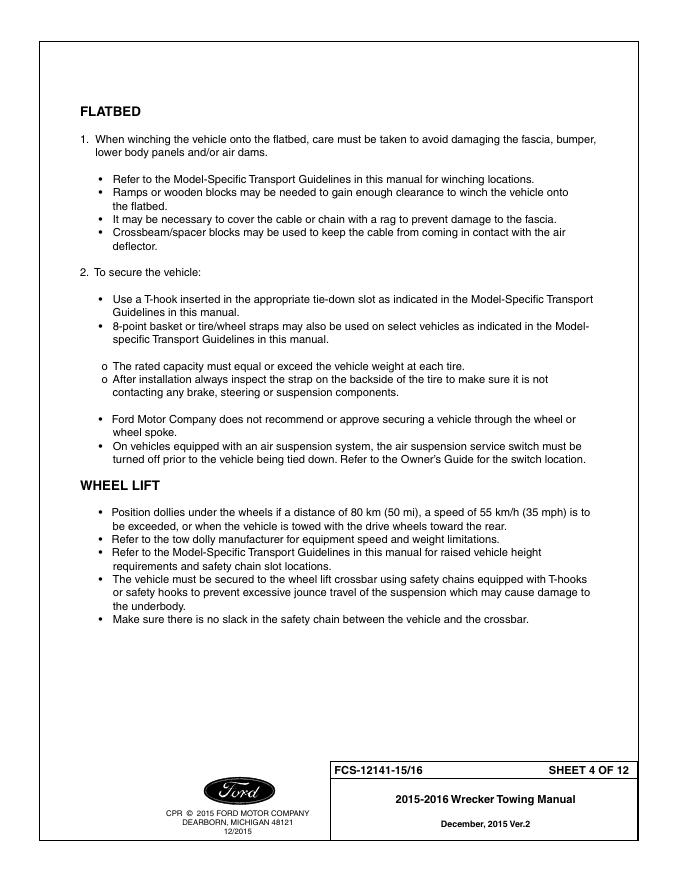 FLATBED

1. When winching the vehicle onto the flatbed, care must be taken to avoid damaging the fascia, bumper, lower body panels and/or air dams.

• Refer to the Model-Specific Transport Guidelines in this manual for winching locations.
• Ramps or wooden blocks may be needed to gain enough clearance to winch the vehicle onto the flatbed.
• It may be necessary to cover the cable or chain with a rag to prevent damage to the fascia.
• Crossbeam/spacer blocks may be used to keep the cable from coming in contact with the air deflector.

2. To secure the vehicle:

• Use a T-hook inserted in the appropriate tie-down slot as indicated in the Model-Specific Transport Guidelines in this manual.
• 8-point basket or tire/wheel straps may also be used on select vehicles as indicated in the Model-specific Transport Guidelines in this manual.

o The rated capacity must equal or exceed the vehicle weight at each tire.
o After installation always inspect the strap on the backside of the tire to make sure it is not contacting any brake, steering or suspension components.

• Ford Motor Company does not recommend or approve securing a vehicle through the wheel or wheel spoke.
• On vehicles equipped with an air suspension system, the air suspension service switch must be turned off prior to the vehicle being tied down. Refer to the Owner's Guide for the switch location.

WHEEL LIFT

• Position dollies under the wheels if a distance of 80 km (50 mi), a speed of 55 km/h (35 mph) is to be exceeded, or when the vehicle is towed with the drive wheels toward the rear.
• Refer to the tow dolly manufacturer for equipment speed and weight limitations.
• Refer to the Model-Specific Transport Guidelines in this manual for raised vehicle height requirements and safety chain slot locations.
• The vehicle must be secured to the wheel lift crossbar using safety chains equipped with T-hooks or safety hooks to prevent excessive jounce travel of the suspension which may cause damage to the underbody.
• Make sure there is no slack in the safety chain between the vehicle and the crossbar.

Ford

CPR © 2015 FORD MOTOR COMPANY
DEARBORN, MICHIGAN 48121
12/2015

FCS-12141-15/16 SHEET 4 OF 12

2015-2016 Wrecker Towing Manual

December, 2015 Ver.2